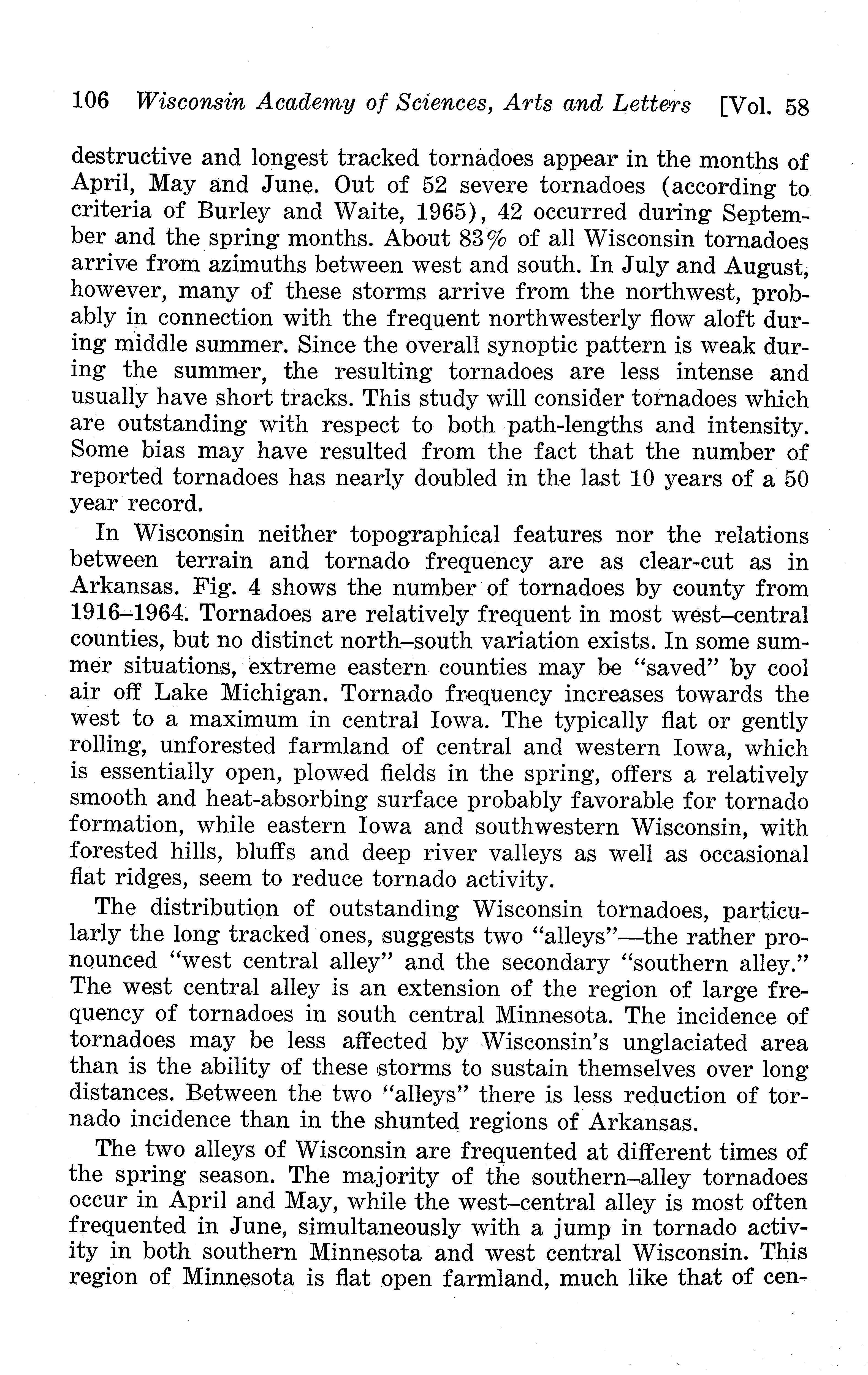 106 Wisconsin Academy of Sciences, Arts and Letters [Vol. 58

destructive and longest tracked tornadoes appear in the months of April, May and June. Out of 52 severe tornadoes (according to criteria of Burley and Waite, 1965), 42 occurred during September and the spring months. About 83% of all Wisconsin tornadoes arrive from azimuths between west and south. In July and August, however, many of these storms arrive from the northwest, probably in connection with the frequent northwesterly flow aloft during middle summer. Since the overall synoptic pattern is weak during the summer, the resulting tornadoes are less intense and usually have short tracks. This study will consider tornadoes which are outstanding with respect to both path-lengths and intensity. Some bias may have resulted from the fact that the number of reported tornadoes has nearly doubled in the last 10 years of a 50 year record.

In Wisconsin neither topographical features nor the relations between terrain and tornado frequency are as clear-cut as in Arkansas. Fig. 4 shows the number of tornadoes by county from 1916–1964. Tornadoes are relatively frequent in most west–central counties, but no distinct north–south variation exists. In some summer situations, extreme eastern counties may be "saved" by cool air off Lake Michigan. Tornado frequency increases towards the west to a maximum in central Iowa. The typically flat or gently rolling, unforested farmland of central and western Iowa, which is essentially open, plowed fields in the spring, offers a relatively smooth and heat-absorbing surface probably favorable for tornado formation, while eastern Iowa and southwestern Wisconsin, with forested hills, bluffs and deep river valleys as well as occasional flat ridges, seem to reduce tornado activity.

The distribution of outstanding Wisconsin tornadoes, particularly the long tracked ones, suggests two "alleys"—the rather pronounced "west central alley" and the secondary "southern alley." The west central alley is an extension of the region of large frequency of tornadoes in south central Minnesota. The incidence of tornadoes may be less affected by Wisconsin's unglaciated area than is the ability of these storms to sustain themselves over long distances. Between the two "alleys" there is less reduction of tornado incidence than in the shunted regions of Arkansas.

The two alleys of Wisconsin are frequented at different times of the spring season. The majority of the southern–alley tornadoes occur in April and May, while the west–central alley is most often frequented in June, simultaneously with a jump in tornado activity in both southern Minnesota and west central Wisconsin. This region of Minnesota is flat open farmland, much like that of cen-